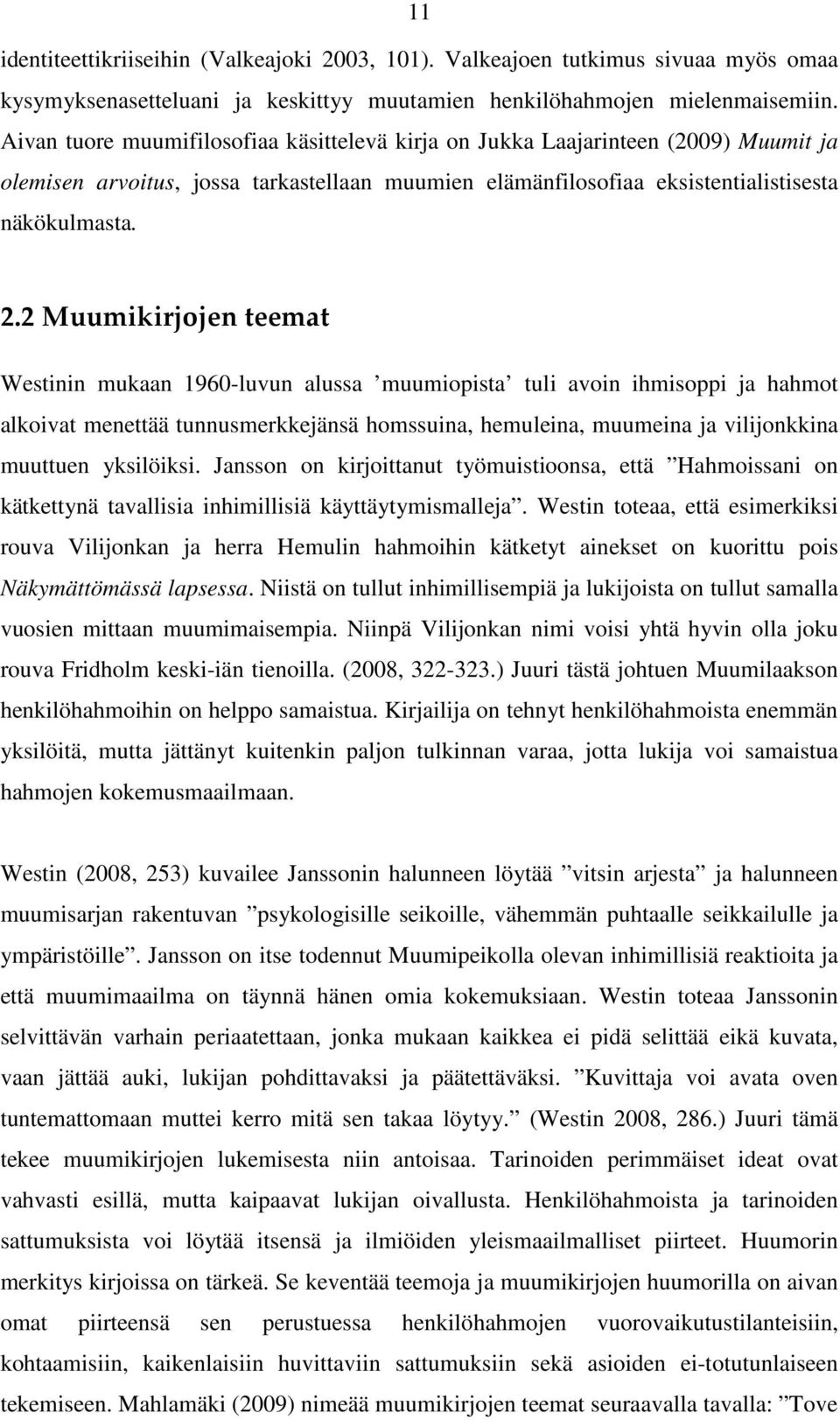 11

identiteettikriiseihin (Valkeajoki 2003, 101). Valkeajoen tutkimus sivuaa myös omaa kysymyksenasetteluani ja keskittyy muutamien henkilöhahmojen mielenmaisemiin. Aivan tuore muumifilosofiaa käsittelevä kirja on Jukka Laajarinteen (2009) Muumit ja olemisen arvoitus, jossa tarkastellaan muumien elämänfilosofiaa eksistentialistisesta näkökulmasta.

2.2 Muumikirjojen teemat

Westinin mukaan 1960-luvun alussa ’muumiopista’ tuli avoin ihmisoppi ja hahmot alkoivat menettää tunnusmerkkejänsä homssuina, hemuleina, muumeina ja vilijonkkina muuttuen yksilöiksi. Jansson on kirjoittanut työmuistioonsa, että ”Hahmoissani on kätkettynä tavallisia inhimillisiä käyttäytymismalleja”. Westin toteaa, että esimerkiksi rouva Vilijonkan ja herra Hemulin hahmoihin kätketyt ainekset on kuorittu pois Näkymättömässä lapsessa. Niistä on tullut inhimillisempiä ja lukijoista on tullut samalla vuosien mittaan muumimaisempia. Niinpä Vilijonkan nimi voisi yhtä hyvin olla joku rouva Fridholm keski-iän tienoilla. (2008, 322-323.) Juuri tästä johtuen Muumilaakson henkilöhahmoihin on helppo samaistua. Kirjailija on tehnyt henkilöhahmoista enemmän yksilöitä, mutta jättänyt kuitenkin paljon tulkinnan varaa, jotta lukija voi samaistua hahmojen kokemusmaailmaan.

Westin (2008, 253) kuvailee Janssonin halunneen löytää ”vitsin arjesta” ja halunneen muumisarjan rakentuvan ”psykologisille seikoille, vähemmän puhtaalle seikkailulle ja ympäristöille”. Jansson on itse todennut Muumipeikolla olevan inhimillisiä reaktioita ja että muumimaailma on täynnä hänen omia kokemuksiaan. Westin toteaa Janssonin selvittävän varhain periaatettaan, jonka mukaan kaikkea ei pidä selittää eikä kuvata, vaan jättää auki, lukijan pohdittavaksi ja päätettäväksi. ”Kuvittaja voi avata oven tuntemattomaan muttei kerro mitä sen takaa löytyy.” (Westin 2008, 286.) Juuri tämä tekee muumikirjojen lukemisesta niin antoisaa. Tarinoiden perimmäiset ideat ovat vahvasti esillä, mutta kaipaavat lukijan oivallusta. Henkilöhahmoista ja tarinoiden sattumuksista voi löytää itsensä ja ilmiöiden yleismaailmalliset piirteet. Huumorin merkitys kirjoissa on tärkeä. Se keventää teemoja ja muumikirjojen huumorilla on aivan omat piirteensä sen perustuessa henkilöhahmojen vuorovaikutustilanteisiin, kohtaamisiin, kaikenlaisiin huvittaviin sattumuksiin sekä asioiden ei-totutunlaiseen tekemiseen. Mahlamäki (2009) nimeää muumikirjojen teemat seuraavalla tavalla: ”Tove